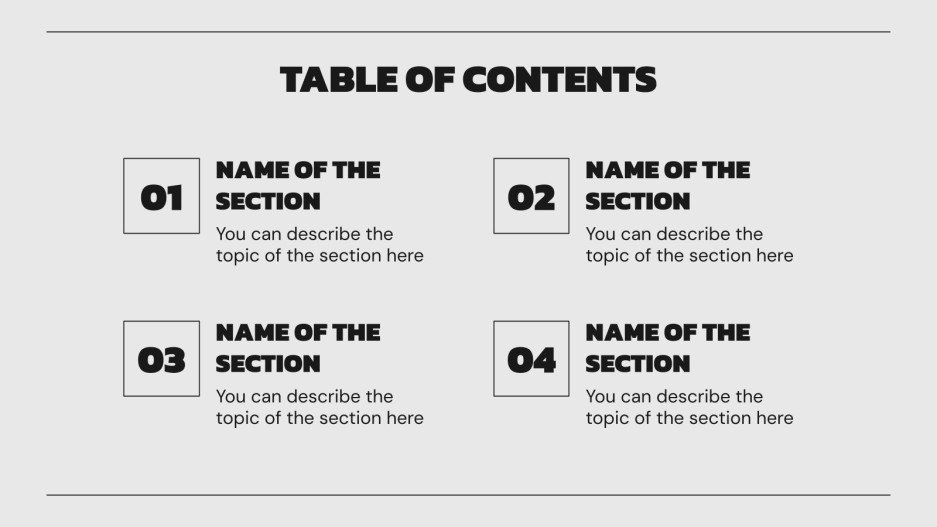 TABLE OF CONTENTS

01

NAME OF THE SECTION

You can describe the topic of the section here

02

NAME OF THE SECTION

You can describe the topic of the section here

03

NAME OF THE SECTION

You can describe the topic of the section here

04

NAME OF THE SECTION

You can describe the topic of the section here